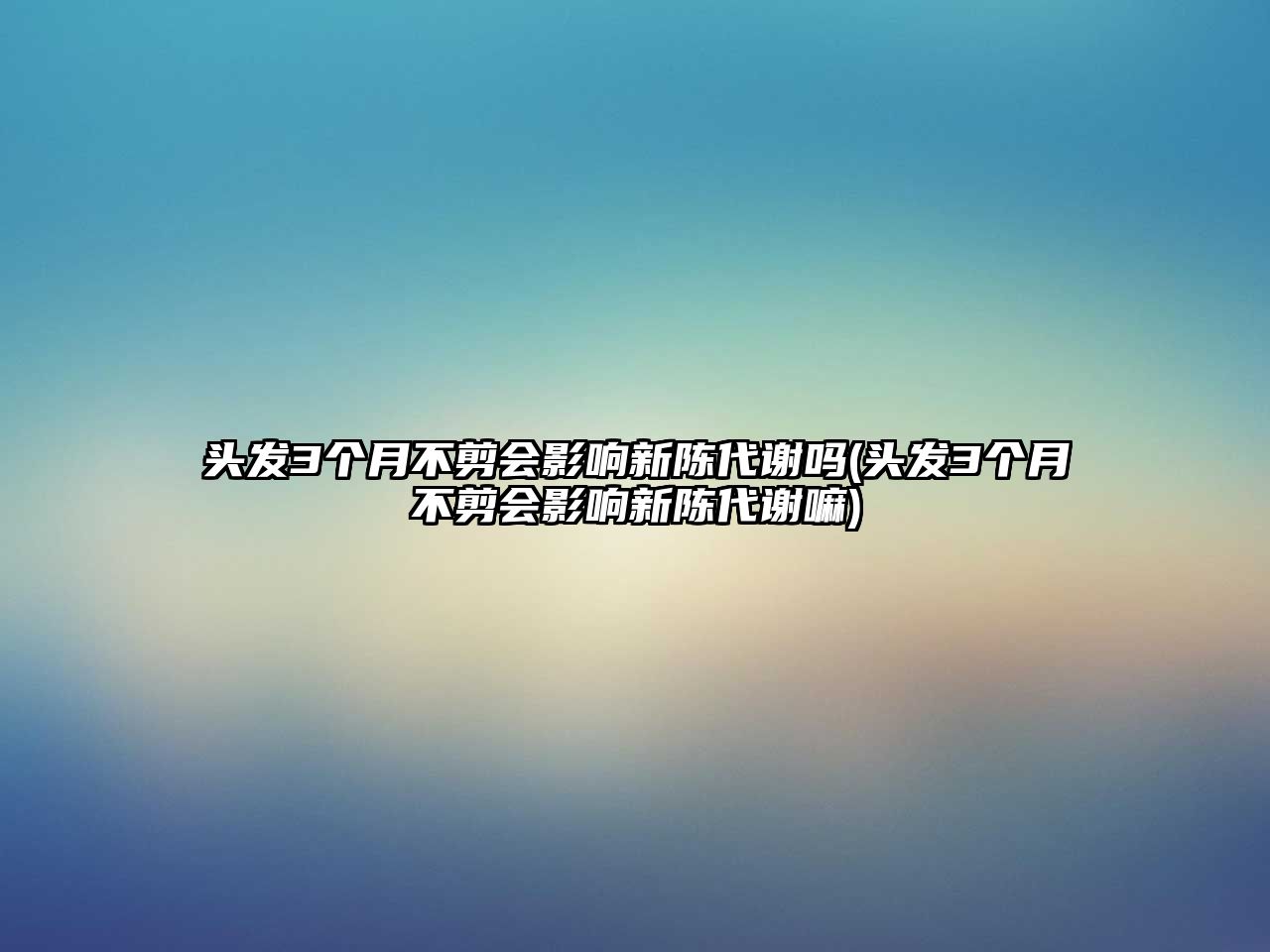 头发3个月不剪会影响新陈代谢吗(头发3个月不剪会影响新陈代谢嘛)